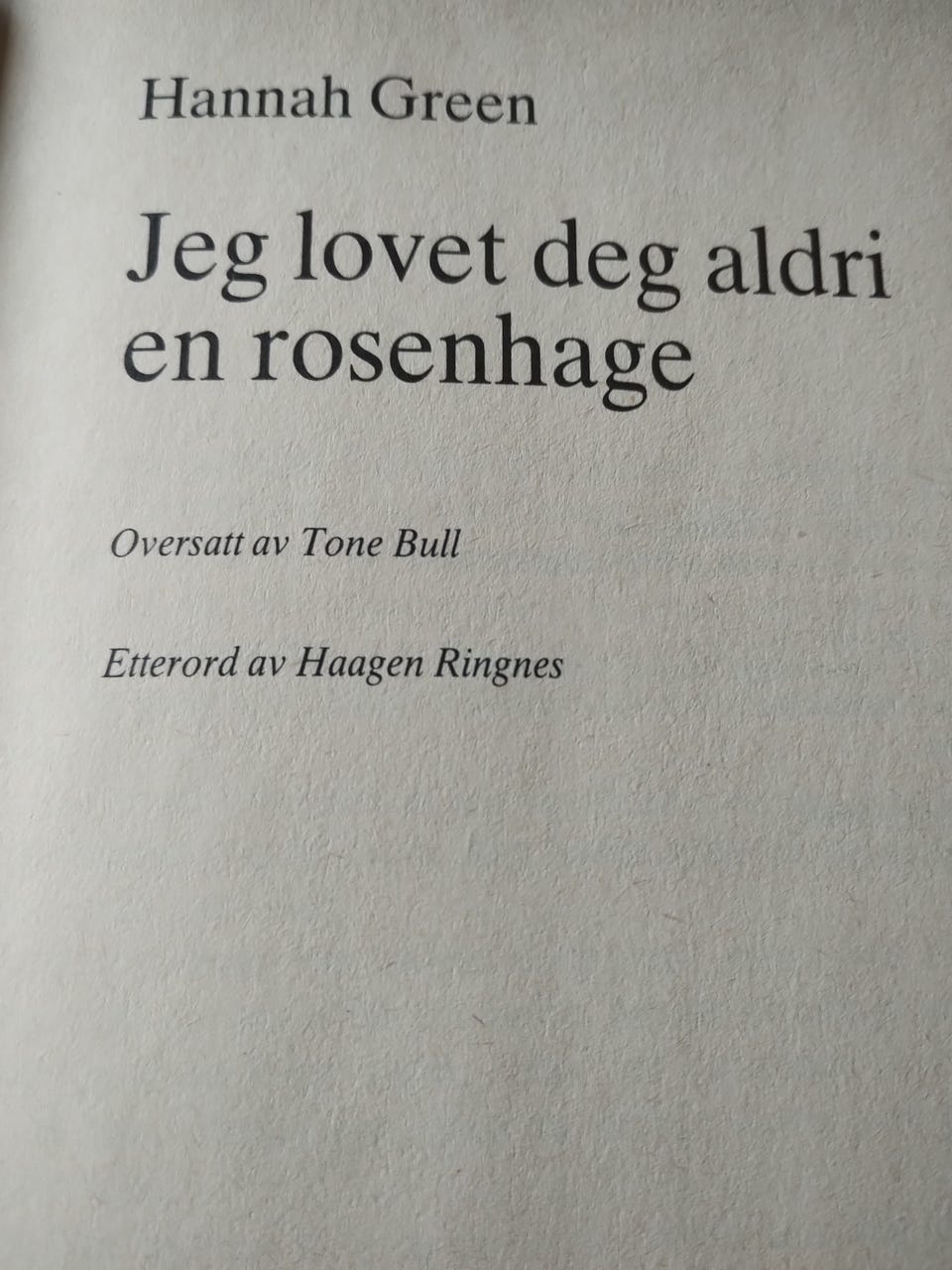 Hannah Green

Jeg lovet deg aldri en rosenhage

Oversatt av Tone Bull

Etterord av Haagen Ringnes